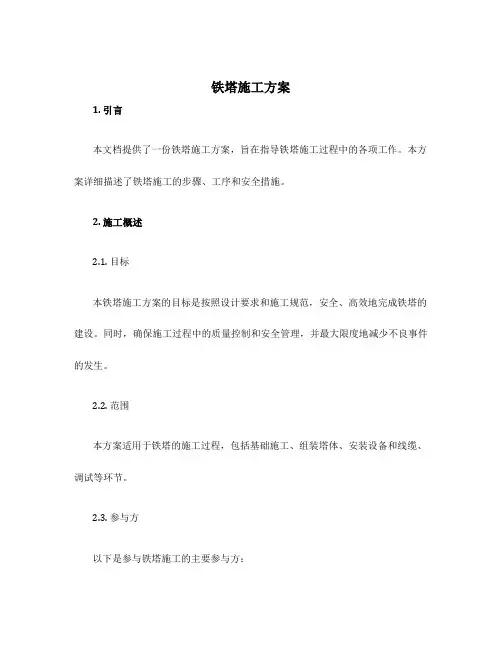 铁塔施工方案

1. 引言

本文档提供了一份铁塔施工方案，旨在指导铁塔施工过程中的各项工作。本方案详细描述了铁塔施工的步骤、工序和安全措施。

2. 施工概述

2.1. 目标

本铁塔施工方案的目标是按照设计要求和施工规范，安全、高效地完成铁塔的建设。同时，确保施工过程中的质量控制和安全管理，并最大限度地减少不良事件的发生。

2.2. 范围

本方案适用于铁塔的施工过程，包括基础施工、组装塔体、安装设备和线缆、调试等环节。

2.3. 参与方

以下是参与铁塔施工的主要参与方：